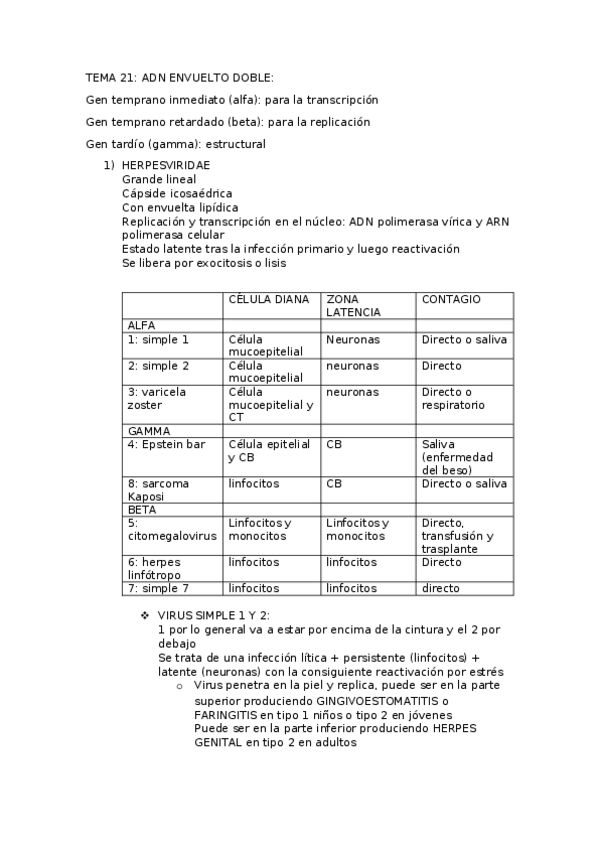 TEMA 21: ADN ENVUELTO DOBLE:

Gen temprano inmediato (alfa): para la transcripción

Gen temprano retardado (beta): para la replicación

Gen tardío (gamma): estructural

1) HERPESVIRIDAE
Grande lineal
Cápside icosaédrica
Con envuelta lipídica
Replicación y transcripción en el núcleo: ADN polimerasa vírica y ARN polimerasa celular
Estado latente tras la infección primario y luego reactivación
Se libera por exocitosis o lisis

| | CÉLULA DIANA | ZONA LATENCIA | CONTAGIO |
|---|---|---|---|
| ALFA | | | |
| 1: simple 1 | Célula mucoepitelial | Neuronas | Directo o saliva |
| 2: simple 2 | Célula mucoepitelial | neuronas | Directo |
| 3: varicela zoster | Célula mucoepitelial y CT | neuronas | Directo o respiratorio |
| GAMMA | | | |
| 4: Epstein bar | Célula epitelial y CB | CB | Saliva (enfermedad del beso) |
| 8: sarcoma Kaposi | linfocitos | CB | Directo o saliva |
| BETA | | | |
| 5: citomegalovirus | Linfocitos y monocitos | Linfocitos y monocitos | Directo, transfusión y trasplante |
| 6: herpes linfótropo | linfocitos | linfocitos | Directo |
| 7: simple 7 | linfocitos | linfocitos | directo |

❖ VIRUS SIMPLE 1 Y 2:
1 por lo general va a estar por encima de la cintura y el 2 por debajo
Se trata de una infección lítica + persistente (linfocitos) + latente (neuronas) con la consiguiente reactivación por estrés
o Virus penetra en la piel y replica, puede ser en la parte superior produciendo GINGIVOESTOMATITIS o FARINGITIS en tipo 1 niños o tipo 2 en jóvenes
Puede ser en la parte inferior produciendo HERPES GENITAL en tipo 2 en adultos